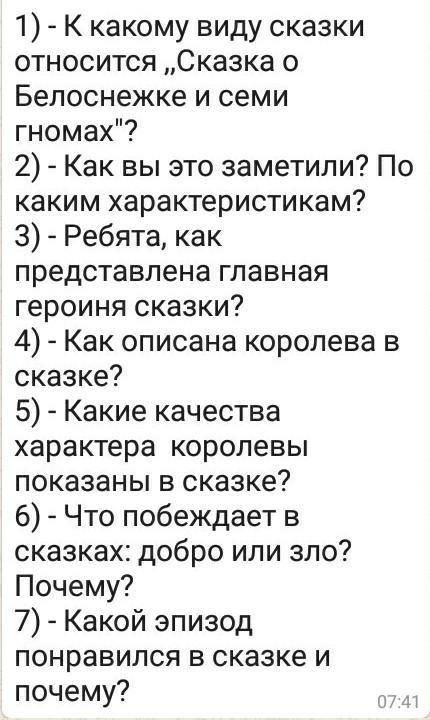 1) - К какому виду сказки относится „Сказка о Белоснежке и семи гномах"?
2) - Как вы это заметили? По каким характеристикам?
3) - Ребята, как представлена главная героиня сказки?
4) - Как описана королева в сказке?
5) - Какие качества характера королевы показаны в сказке?
6) - Что побеждает в сказках: добро или зло? Почему?
7) - Какой эпизод понравился в сказке и почему?
07:41